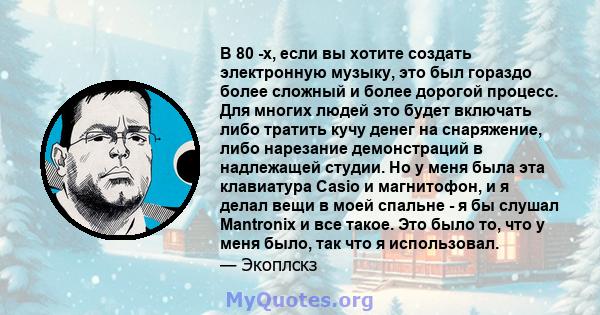 В 80 -х, если вы хотите создать электронную музыку, это был гораздо более сложный и более дорогой процесс. Для многих людей это будет включать либо тратить кучу денег на снаряжение, либо нарезание демонстраций в надлежащей студии. Но у меня была эта клавиатура Casio и магнитофон, и я делал вещи в моей спальне - я бы слушал Mantronix и все такое. Это было то, что у меня было, так что я использовал.
— Экоплскз

MyQuotes.org